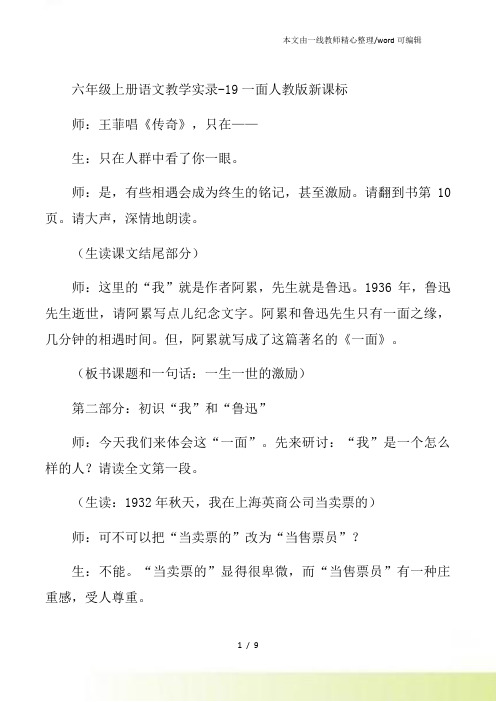 本文由一线教师精心整理/word 可编辑

六年级上册语文教学实录-19 一面人教版新课标

师：王菲唱《传奇》，只在——

生：只在人群中看了你一眼。

师：是，有些相遇会成为终生的铭记，甚至激励。请翻到书第 10 页。请大声，深情地朗读。

（生读课文结尾部分）

师：这里的“我”就是作者阿累，先生就是鲁迅。1936 年，鲁迅先生逝世，请阿累写点儿纪念文字。阿累和鲁迅先生只有一面之缘，几分钟的相遇时间。但，阿累就写成了这篇著名的《一面》。

（板书课题和一句话：一生一世的激励）

第二部分：初识“我”和“鲁迅”

师：今天我们来体会这“一面”。先来研讨：“我”是一个怎么样的人？请读全文第一段。

（生读：1932 年秋天，我在上海英商公司当卖票的）

师：可不可以把“当卖票的”改为“当售票员”？

生：不能。“当卖票的”显得很卑微，而“当售票员”有一种庄重感，受人尊重。

1 / 9